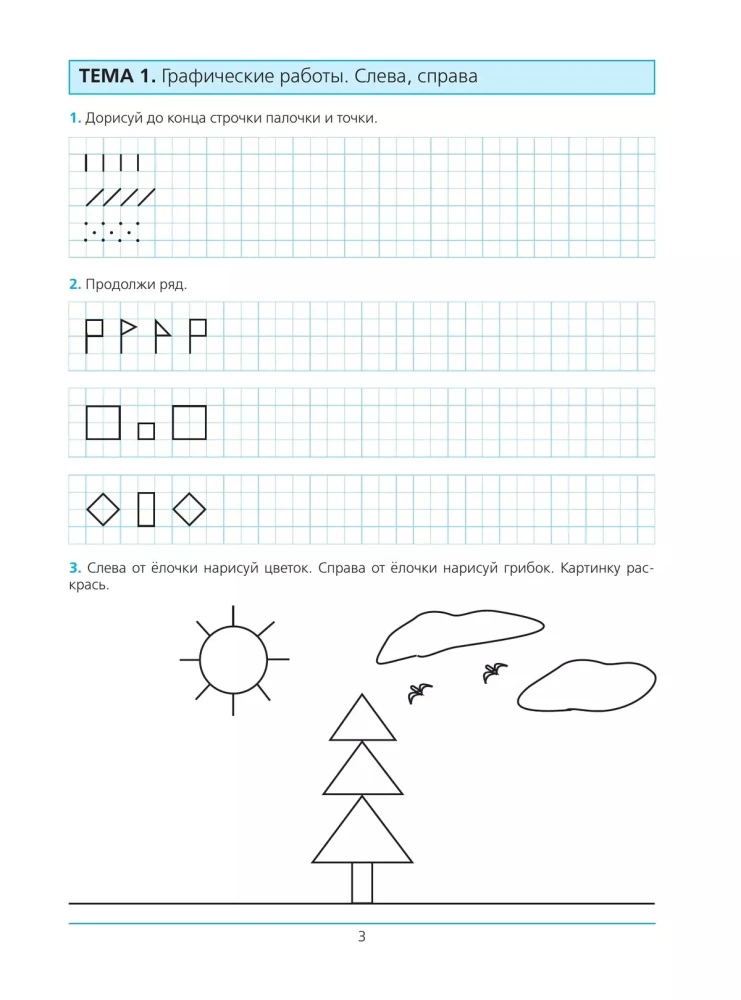 ТЕМА 1. Графические работы. Слева, справа

1. Дорисуй до конца строчки палочки и точки.

2. Продолжи ряд.

3. Слева от ёлочки нарисуй цветок. Справа от ёлочки нарисуй грибок. Картинку раскрась.

3